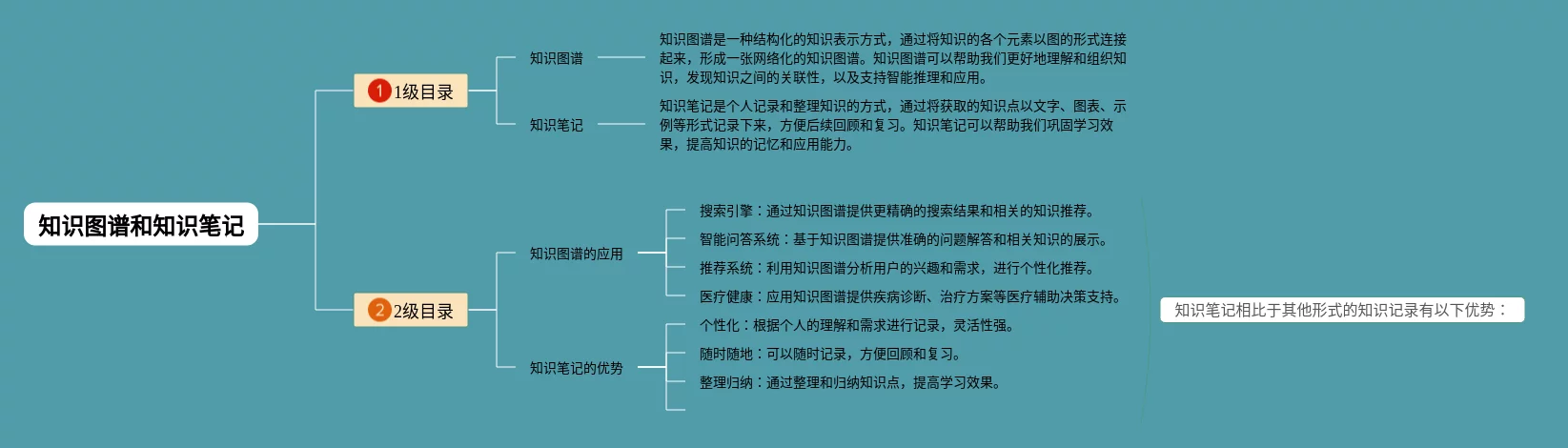 知识图谱和知识笔记

1 1级目录

知识图谱

知识图谱是一种结构化的知识表示方式，通过将知识的各个元素以图的形式连接起来，形成一张网络化的知识图谱。知识图谱可以帮助我们更好地理解和组织知识，发现知识之间的关联性，以及支持智能推理和应用。

知识笔记

知识笔记是个人记录和整理知识的方式，通过将获取的知识点以文字、图表、示例等形式记录下来，方便后续回顾和复习。知识笔记可以帮助我们巩固学习效果，提高知识的记忆和应用能力。

2 2级目录

知识图谱的应用

搜索引擎：通过知识图谱提供更精确的搜索结果和相关的知识推荐。

智能问答系统：基于知识图谱提供准确的问题解答和相关知识的展示。

推荐系统：利用知识图谱分析用户的兴趣和需求，进行个性化推荐。

医疗健康：应用知识图谱提供疾病诊断、治疗方案等医疗辅助决策支持。

知识笔记的优势

个性化：根据个人的理解和需求进行记录，灵活性强。

随时随地：可以随时记录，方便回顾和复习。

整理归纳：通过整理和归纳知识点，提高学习效果。

知识笔记相比于其他形式的知识记录有以下优势：